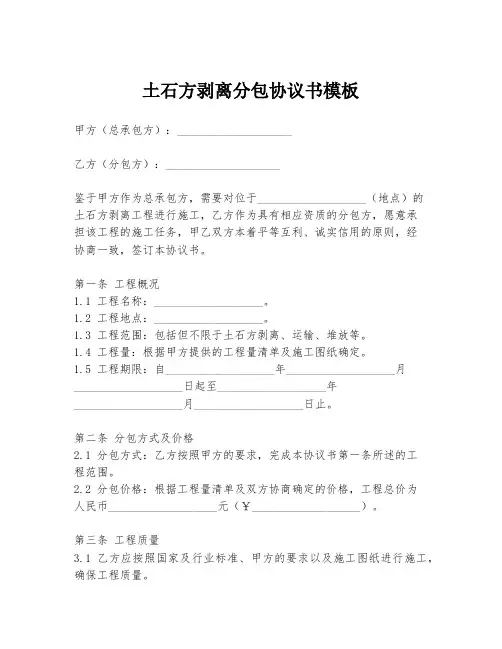 土石方剥离分包协议书模板

甲方（总承包方）：____________________

乙方（分包方）：____________________

鉴于甲方作为总承包方，需要对位于____________________（地点）的土石方剥离工程进行施工，乙方作为具有相应资质的分包方，愿意承担该工程的施工任务，甲乙双方本着平等互利、诚实信用的原则，经协商一致，签订本协议书。

第一条 工程概况
1.1 工程名称：____________________。
1.2 工程地点：____________________。
1.3 工程范围：包括但不限于土石方剥离、运输、堆放等。
1.4 工程量：根据甲方提供的工程量清单及施工图纸确定。
1.5 工程期限：自____________________年____________________月____________________日起至____________________年____________________月____________________日止。

第二条 分包方式及价格
2.1 分包方式：乙方按照甲方的要求，完成本协议书第一条所述的工程范围。
2.2 分包价格：根据工程量清单及双方协商确定的价格，工程总价为人民币____________________元（¥____________________）。

第三条 工程质量
3.1 乙方应按照国家及行业标准、甲方的要求以及施工图纸进行施工，确保工程质量。